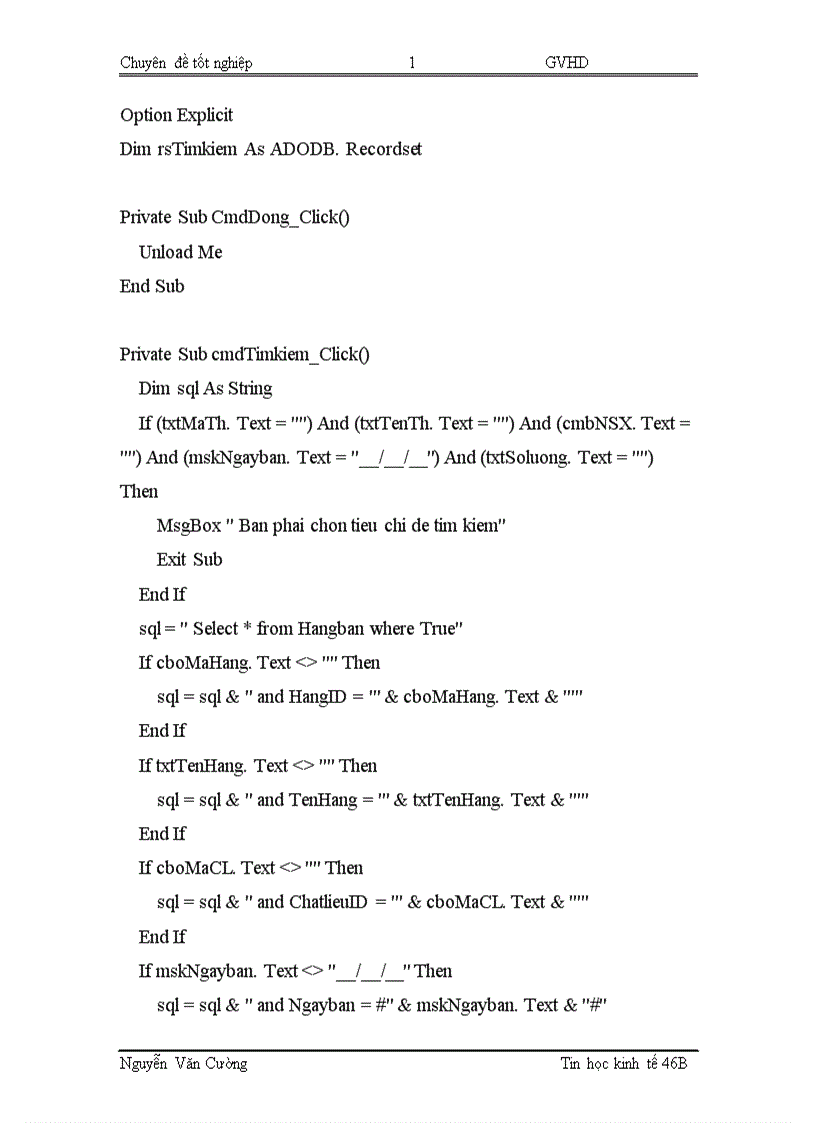 Chuyên đề tốt nghiệp 1 GVHD

Option Explicit

Dim rsTimkiem As ADODB. Recordset

Private Sub CmdDong_Click()

Unload Me

End Sub

Private Sub cmdTimkiem_Click()

Dim sql As String

If (txtMaTh. Text = "") And (txtTenTh. Text = "") And (cmbNSX. Text = "") And (mskNgayban. Text = "__/__/__") And (txtSoluong. Text = "") Then

MsgBox " Ban phai chon tieu chi de tim kiem"

Exit Sub

End If

sql = " Select * from Hangban where True"

If cboMaHang. Text <> "" Then

sql = sql & " and HangID = '" & cboMaHang. Text & "'"

End If

If txtTenHang. Text <> "" Then

sql = sql & " and TenHang = '" & txtTenHang. Text & "'"

End If

If cboMaCL. Text <> "" Then

sql = sql & " and ChatlieuID = '" & cboMaCL. Text & "'"

End If

If mskNgayban. Text <> "__/__/__" Then

sql = sql & " and Ngayban = #" & mskNgayban. Text & "#"

Nguyễn Văn Cường Tin học kinh tế 46B